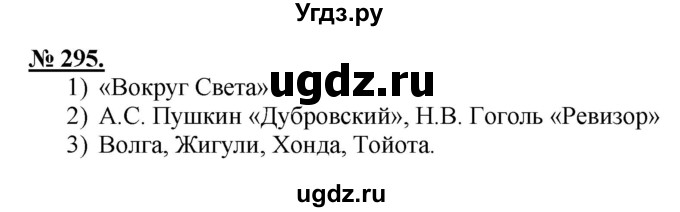 Угдз.ру

№ 295.

1) «Вокруг Света» ugdz.ru
2) А.С. Пушкин «Дубровский», Н.В. Гоголь «Ревизор»
3) Волга, Жигули, Хонда, Тойота.

ugdz.ru